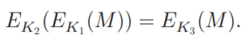 $E_{K_2}(E_{K_1}(M)) = E_{K_3}(M).$